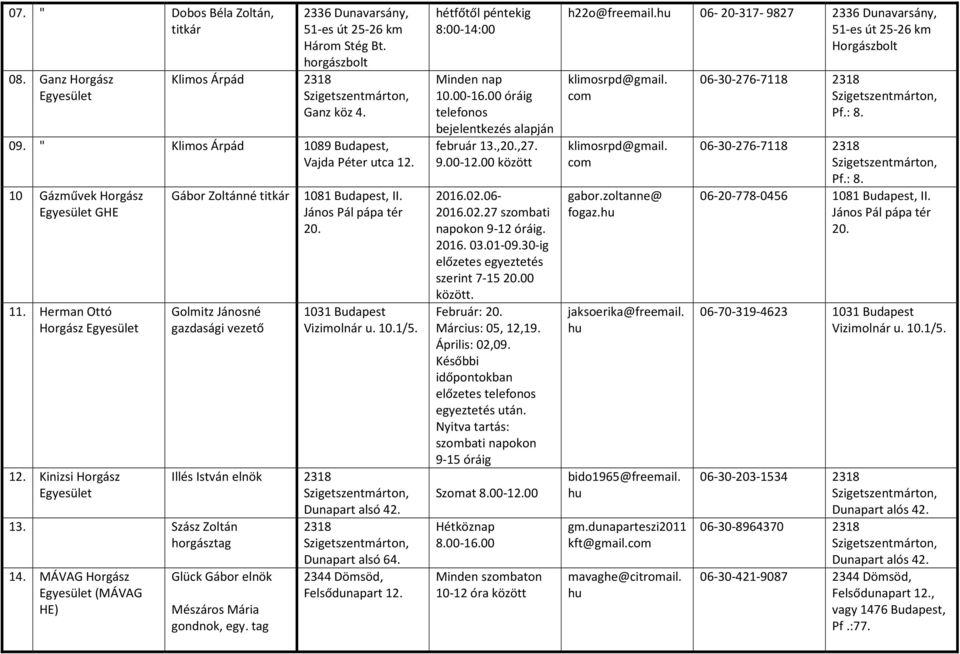 | 07. | " | Dobos Béla Zoltán, titkár | 2336 Dunavarsány, 51-es út 25-26 km Három Stég Bt. horgászbolt | hétfőtől péntekig 8:00-14:00 | h22o@freemail.hu | 06- 20-317- 9827 | 2336 Dunavarsány, 51-es út 25-26 km Horgászbolt |
|---|---|---|---|---|---|---|---|
| 08. | Ganz Horgász Egyesület | Klimos Árpád | 2318 Szigetszentmárton, Ganz köz 4. | Minden nap 10.00-16.00 óráig telefonos bejelentkezés alapján | klimosrpd@gmail.com | 06-30-276-7118 | 2318 Szigetszentmárton, Pf.: 8. |
| 09. | " | Klimos Árpád | 1089 Budapest, Vajda Péter utca 12. | február 13.,20.,27. 9.00-12.00 között | klimosrpd@gmail.com | 06-30-276-7118 | 2318 Szigetszentmárton, Pf.: 8. |
| 10 | Gázművek Horgász Egyesület GHE | Gábor Zoltánné titkár | 1081 Budapest, II. János Pál pápa tér 20. | 2016.02.06-2016.02.27 szombati napokon 9-12 óráig. 2016. 03.01-09.30-ig előzetes egyeztetés szerint 7-15 20.00 között. | gabor.zoltanne@fogaz.hu | 06-20-778-0456 | 1081 Budapest, II. János Pál pápa tér 20. |
| 11. | Herman Ottó Horgász Egyesület | Golmitz Jánosné gazdasági vezető | 1031 Budapest Vizimolnár u. 10.1/5. | Február: 20. Március: 05, 12,19. Április: 02,09. Későbbi időpontokban előzetes telefonos egyeztetés után. Nyitva tartás: szombati napokon 9-15 óráig | jaksoerika@freemail.hu | 06-70-319-4623 | 1031 Budapest Vizimolnár u. 10.1/5. |
| 12. | Kinizsi Horgász Egyesület | Illés István elnök | 2318 Szigetszentmárton, Dunapart alsó 42. | Szomat 8.00-12.00 | bido1965@freemail.hu | 06-30-203-1534 | 2318 Szigetszentmárton, Dunapart alós 42. |
| 13. | | Szász Zoltán horgásztag | 2318 Szigetszentmárton, Dunapart alsó 64. | Hétköznap 8.00-16.00 | gm.dunaparteszi2011kft@gmail.com | 06-30-8964370 | 2318 Szigetszentmárton, Dunapart alós 42. |
| 14. | MÁVAG Horgász Egyesület (MÁVAG HE) | Glück Gábor elnök Mészáros Mária gondnok, egy. tag | 2344 Dömsöd, Felsődunapart 12. | Minden szombaton 10-12 óra között | mavaghe@citromail.hu | 06-30-421-9087 | 2344 Dömsöd, Felsődunapart 12., vagy 1476 Budapest, Pf .:77. |